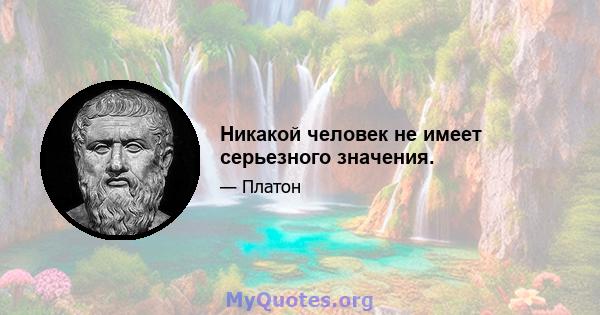 Никакой человек не имеет серьезного значения.

— Платон

MyQuotes.org